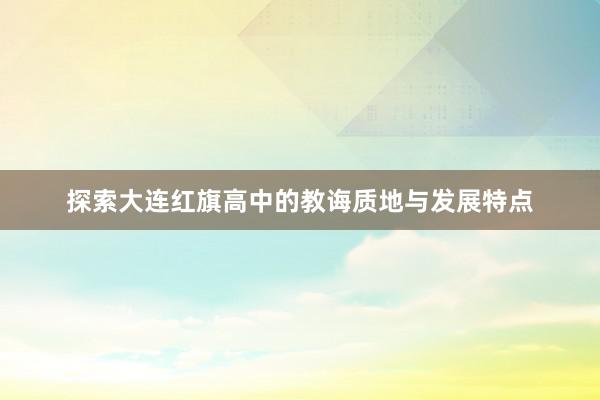 探索大连红旗高中的教诲质地与发展特点